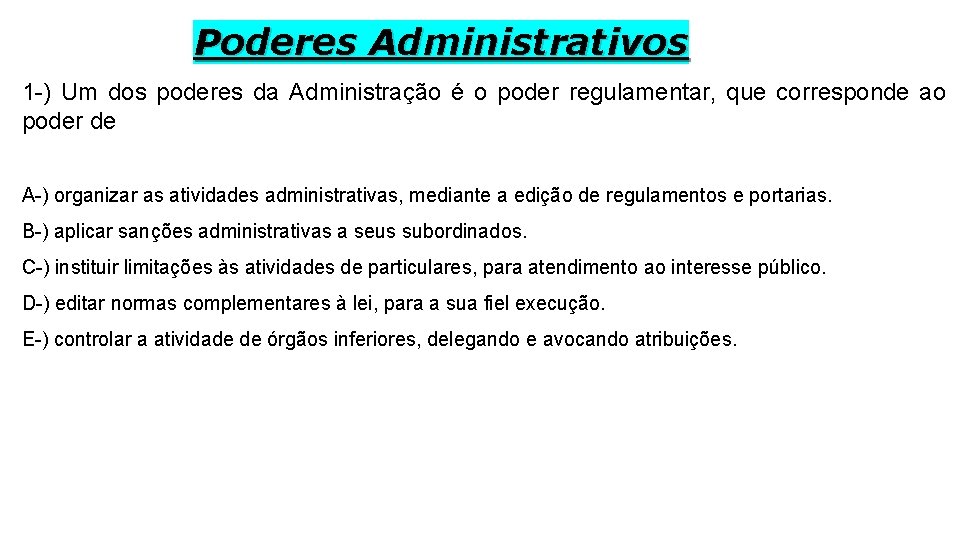 Poderes Administrativos

1-) Um dos poderes da Administração é o poder regulamentar, que corresponde ao poder de

A-) organizar as atividades administrativas, mediante a edição de regulamentos e portarias.

B-) aplicar sanções administrativas a seus subordinados.

C-) instituir limitações às atividades de particulares, para atendimento ao interesse público.

D-) editar normas complementares à lei, para a sua fiel execução.

E-) controlar a atividade de órgãos inferiores, delegando e avocando atribuições.